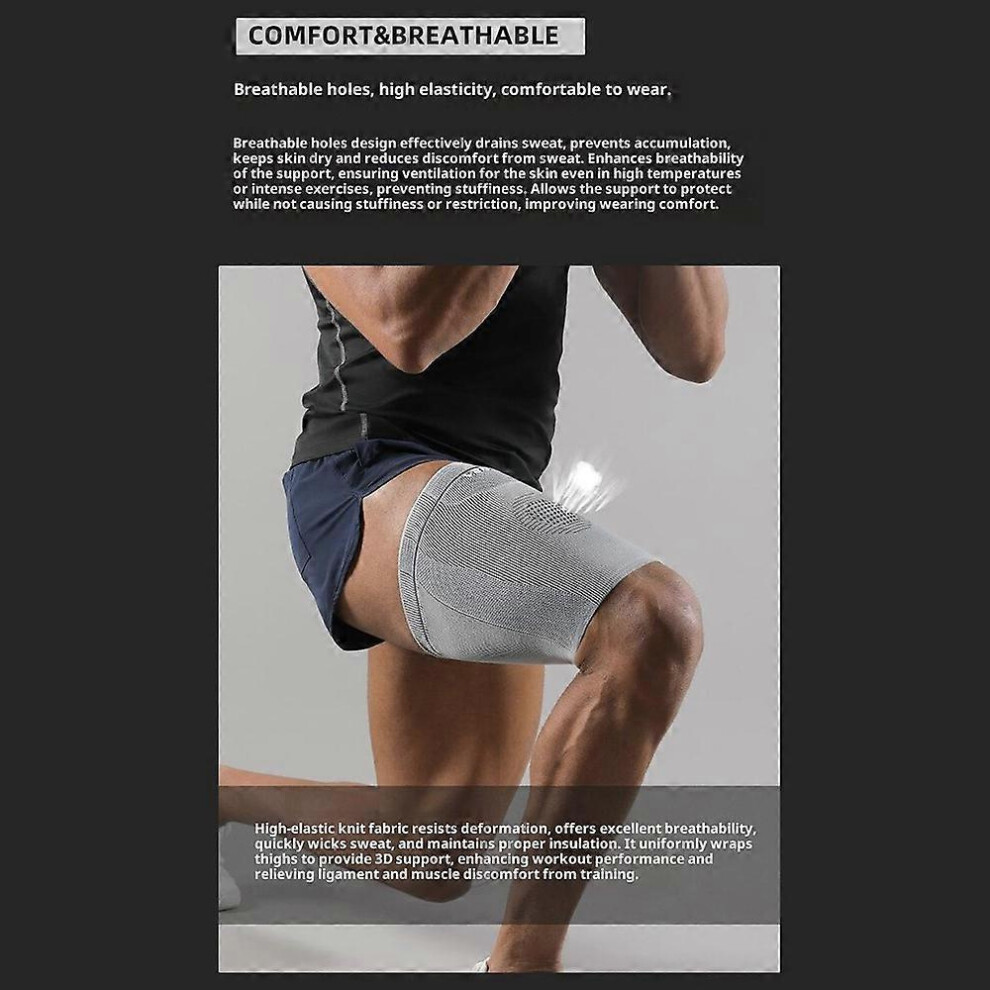 COMFORT&BREATHABLE

Breathable holes, high elasticity, comfortable to wear.

Breathable holes design effectively drains sweat, prevents accumulation, keeps skin dry and reduces discomfort from sweat. Enhances breathability of the support, ensuring ventilation for the skin even in high temperatures or intense exercises, preventing stuffiness. Allows the support to protect while not causing stuffiness or restriction, improving wearing comfort.

High-elastic knit fabric resists deformation, offers excellent breathability, quickly wicks sweat, and maintains proper insulation. It uniformly wraps thighs to provide 3D support, enhancing workout performance and relieving ligament and muscle discomfort from training.